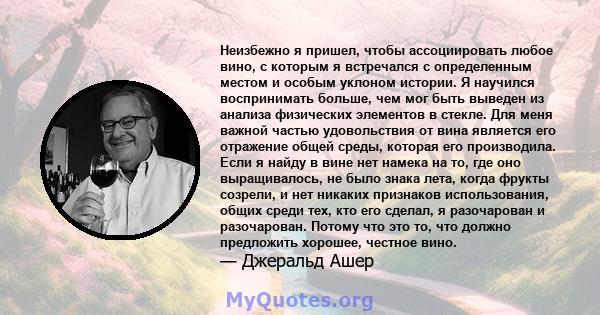 Неизбежно я пришел, чтобы ассоциировать любое вино, с которым я встречался с определенным местом и особым уклоном истории. Я научился воспринимать больше, чем мог быть выведен из анализа физических элементов в стекле. Для меня важной частью удовольствия от вина является его отражение общей среды, которая его производила. Если я найду в вине нет намека на то, где оно выращивалось, не было знака лета, когда фрукты созрели, и нет никаких признаков использования, общих среди тех, кто его сделал, я разочарован и разочарован. Потому что это то, что должно предложить хорошее, честное вино.
— Джеральд Ашер

MyQuotes.org